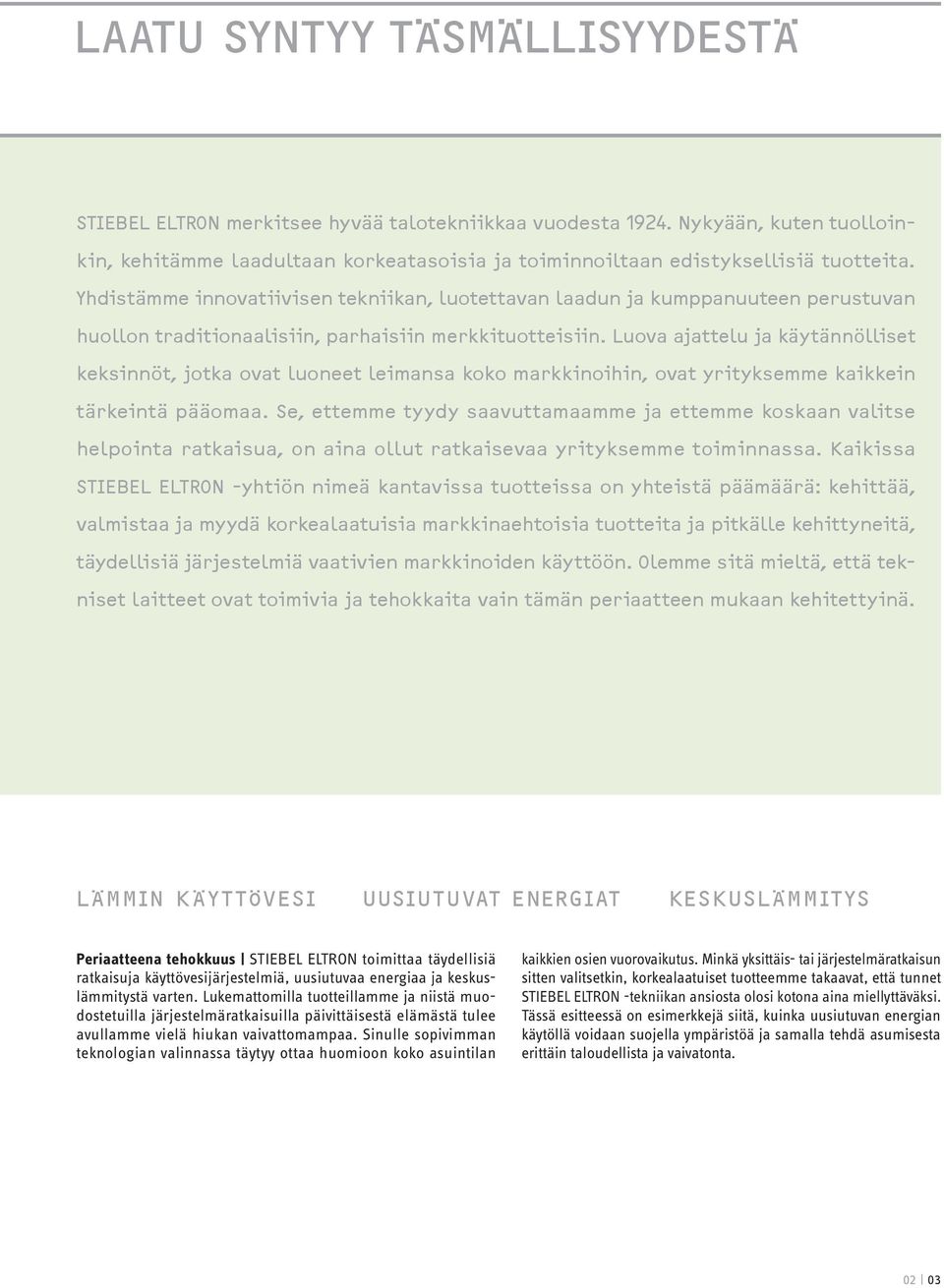 LAATU SYNTYY TÄSMÄLLISYYDESTÄ

STIEBEL ELTRON merkitsee hyvää talotekniikkaa vuodesta 1924. Nykyään, kuten tuolloinkin, kehitämme laadultaan korkeatasoisia ja toiminnoiltaan edistyksellisiä tuotteita. Yhdistämme innovatiivisen tekniikan, luotettavan laadun ja kumppanuuteen perustuvan huollon traditionaalisiin, parhaisiin merkkituotteisiin. Luova ajattelu ja käytännölliset keksinnöt, jotka ovat luoneet leimansa koko markkinoihin, ovat yrityksemme kaikkein tärkeintä pääomaa. Se, ettemme tyydy saavuttamaamme ja ettemme koskaan valitse helpointa ratkaisua, on aina ollut ratkaisevaa yrityksemme toiminnassa. Kaikissa STIEBEL ELTRON -yhtiön nimeä kantavissa tuotteissa on yhteistä päämäärä: kehittää, valmistaa ja myydä korkealaatuisia markkinaehtoisia tuotteita ja pitkälle kehittyneitä, täydellisiä järjestelmiä vaativien markkinoiden käyttöön. Olemme sitä mieltä, että tekniset laitteet ovat toimivia ja tehokkaita vain tämän periaatteen mukaan kehitettyinä.

LÄMMIN KÄYTTÖVESI UUSIUTUVAT ENERGIAT KESKUSLÄMMITYS

Periaatteena tehokkuus | STIEBEL ELTRON toimittaa täydellisiä ratkaisuja käyttövesijärjestelmiä, uusiutuvaa energiaa ja keskuslämmitystä varten. Lukemattomilla tuotteillamme ja niistä muodostetuilla järjestelmäratkaisuilla päivittäisestä elämästä tulee avullamme vielä hiukan vaivattomampaa. Sinulle sopivimman teknologian valinnassa täytyy ottaa huomioon koko asuintilan kaikkien osien vuorovaikutus. Minkä yksittäis- tai järjestelmäratkaisun sitten valitsetkin, korkealaatuiset tuotteemme takaavat, että tunnet STIEBEL ELTRON -tekniikan ansiosta olosi kotona aina miellyttäväksi. Tässä esitteessä on esimerkkejä siitä, kuinka uusiutuvan energian käytöllä voidaan suojella ympäristöä ja samalla tehdä asumisesta erittäin taloudellista ja vaivatonta.

02 | 03